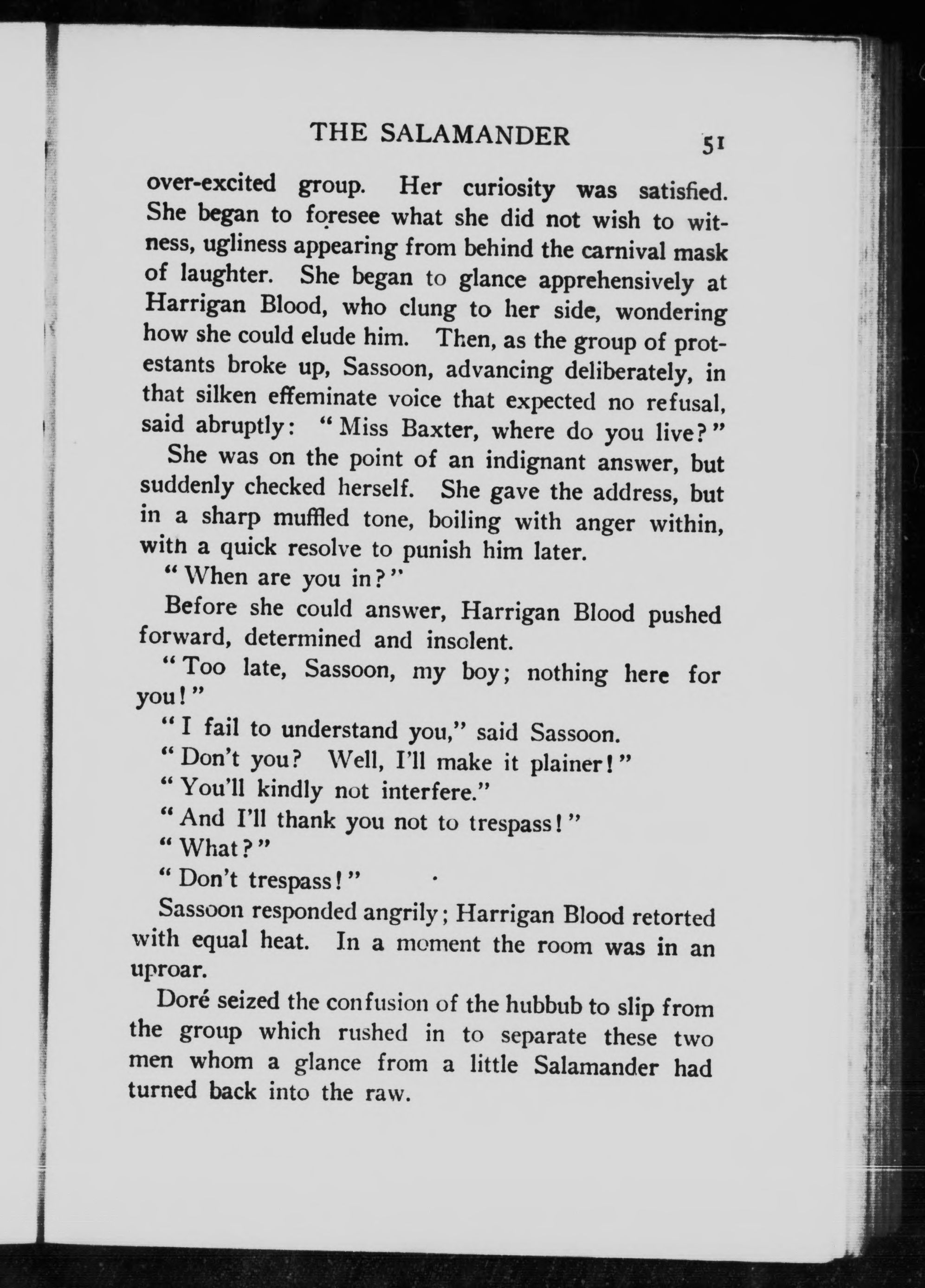 THE SALAMANDER 51

over-excited group. Her curiosity was satisfied. She began to foresee what she did not wish to witness, ugliness appearing from behind the carnival mask of laughter. She began to glance apprehensively at Harrigan Blood, who clung to her side, wondering how she could elude him. Then, as the group of protestants broke up, Sassoon, advancing deliberately, in that silken effeminate voice that expected no refusal, said abruptly: "Miss Baxter, where do you live?"

She was on the point of an indignant answer, but suddenly checked herself. She gave the address, but in a sharp muffled tone, boiling with anger within, with a quick resolve to punish him later.

"When are you in?"

Before she could answer, Harrigan Blood pushed forward, determined and insolent.

"Too late, Sassoon, my boy; nothing here for you!"

"I fail to understand you," said Sassoon.

"Don't you? Well, I'll make it plainer!"

"You'll kindly not interfere."

"And I'll thank you not to trespass!"

"What?"

"Don't trespass!"

Sassoon responded angrily; Harrigan Blood retorted with equal heat. In a moment the room was in an uproar.

Doré seized the confusion of the hubbub to slip from the group which rushed in to separate these two men whom a glance from a little Salamander had turned back into the raw.